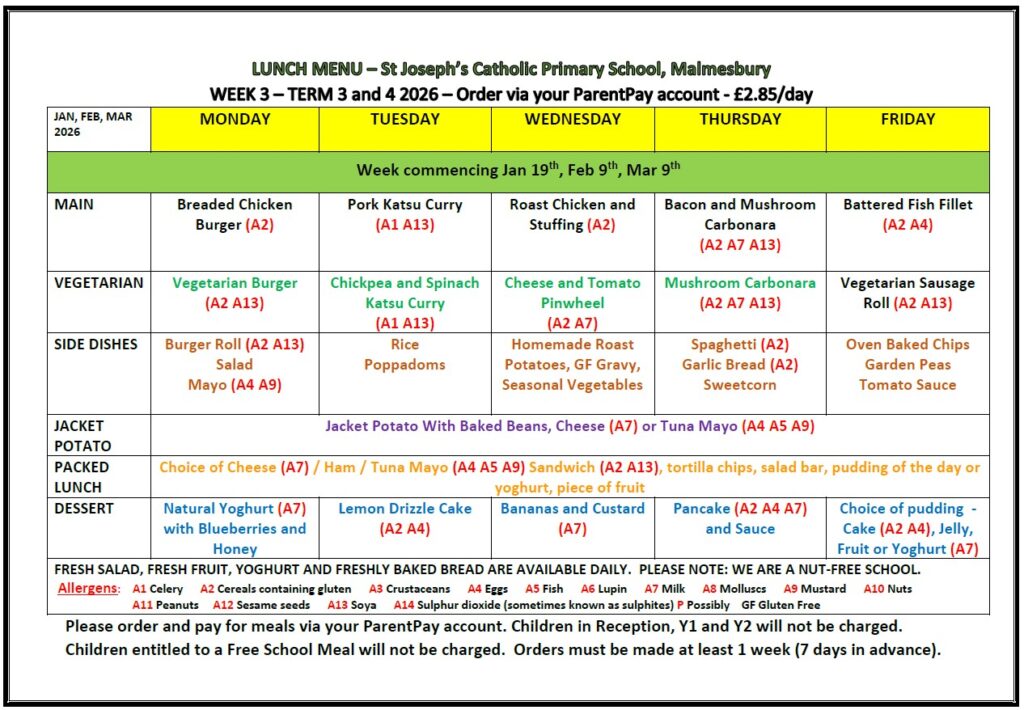 LUNCH MENU – St Joseph's Catholic Primary School, Malmesbury
WEEK 3 – TERM 3 and 4 2026 – Order via your ParentPay account - £2.85/day

| JAN, FEB, MAR 2026 | MONDAY | TUESDAY | WEDNESDAY | THURSDAY | FRIDAY |
|---|---|---|---|---|---|
| Week commencing Jan 19$^{th}$, Feb 9$^{th}$, Mar 9$^{th}$ | | | | | |
| MAIN | Breaded Chicken Burger (A2) | Pork Katsu Curry (A1 A13) | Roast Chicken and Stuffing (A2) | Bacon and Mushroom Carbonara (A2 A7 A13) | Battered Fish Fillet (A2 A4) |
| VEGETARIAN | Vegetarian Burger (A2 A13) | Chickpea and Spinach Katsu Curry (A1 A13) | Cheese and Tomato Pinwheel (A2 A7) | Mushroom Carbonara (A2 A7 A13) | Vegetarian Sausage Roll (A2 A13) |
| SIDE DISHES | Burger Roll (A2 A13) Salad Mayo (A4 A9) | Rice Poppadoms | Homemade Roast Potatoes, GF Gravy, Seasonal Vegetables | Spaghetti (A2) Garlic Bread (A2) Sweetcorn | Oven Baked Chips Garden Peas Tomato Sauce |
| JACKET POTATO | Jacket Potato With Baked Beans, Cheese (A7) or Tuna Mayo (A4 A5 A9) | | | | |
| PACKED LUNCH | Choice of Cheese (A7) / Ham / Tuna Mayo (A4 A5 A9) Sandwich (A2 A13), tortilla chips, salad bar, pudding of the day or yoghurt, piece of fruit | | | | |
| DESSERT | Natural Yoghurt (A7) with Blueberries and Honey | Lemon Drizzle Cake (A2 A4) | Bananas and Custard (A7) | Pancake (A2 A4 A7) and Sauce | Choice of pudding - Cake (A2 A4), Jelly, Fruit or Yoghurt (A7) |

FRESH SALAD, FRESH FRUIT, YOGHURT AND FRESHLY BAKED BREAD ARE AVAILABLE DAILY. PLEASE NOTE: WE ARE A NUT-FREE SCHOOL.
Allergens: A1 Celery A2 Cereals containing gluten A3 Crustaceans A4 Eggs A5 Fish A6 Lupin A7 Milk A8 Molluscs A9 Mustard A10 Nuts A11 Peanuts A12 Sesame seeds A13 Soya A14 Sulphur dioxide (sometimes known as sulphites) P Possibly GF Gluten Free

Please order and pay for meals via your ParentPay account. Children in Reception, Y1 and Y2 will not be charged.
Children entitled to a Free School Meal will not be charged. Orders must be made at least 1 week (7 days in advance).